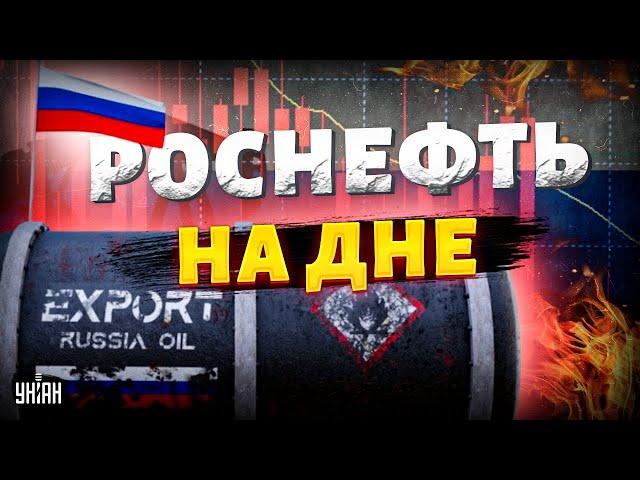 РОСНЕФТЬ
НА ДНЕ

EXPORT
RUSSIA OIL

УНІАН